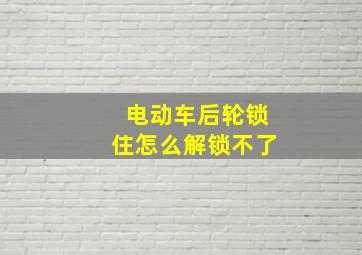 电动车后轮锁住怎么解锁不了